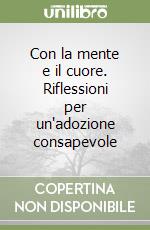 unilibro

Con la mente e il cuore. Riflessioni per un'adozione consapevole

COPERTINA NON DISPONIBILE